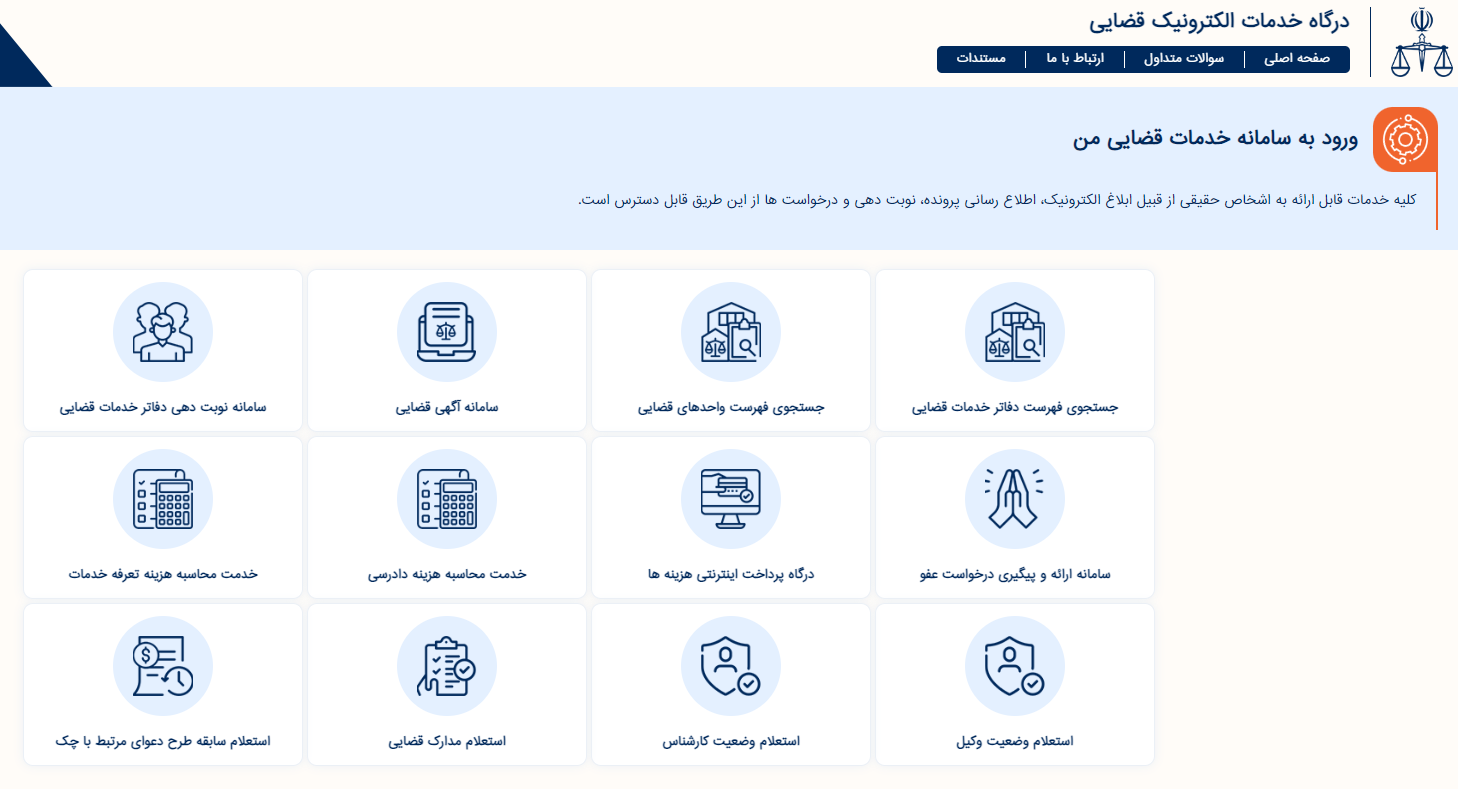 درگاه خدمات الکترونیک قضایی

صفحه اصلی | سوالات متداول | ارتباط با ما | مستندات

ورود به سامانه خدمات قضایی من

کلیه خدمات قابل ارائه به اشخاص حقیقی از قبیل ابلاغ الکترونیک، اطلاع رسانی پرونده، نوبت دهی و درخواست ها از این طریق قابل دسترس است.

جستجوی فهرست دفاتر خدمات قضایی

جستجوی فهرست واحدهای قضایی

سامانه آگهی قضایی

سامانه نوبت دهی دفاتر خدمات قضایی

سامانه ارائه و پیگیری درخواست عفو

درگاه پرداخت اینترنتی هزینه ها

خدمت محاسبه هزینه دادرسی

خدمت محاسبه هزینه تعرفه خدمات

استعلام وضعیت وکیل

استعلام وضعیت کارشناس

استعلام مدارک قضایی

استعلام سابقه طرح دعوای مرتبط با چک